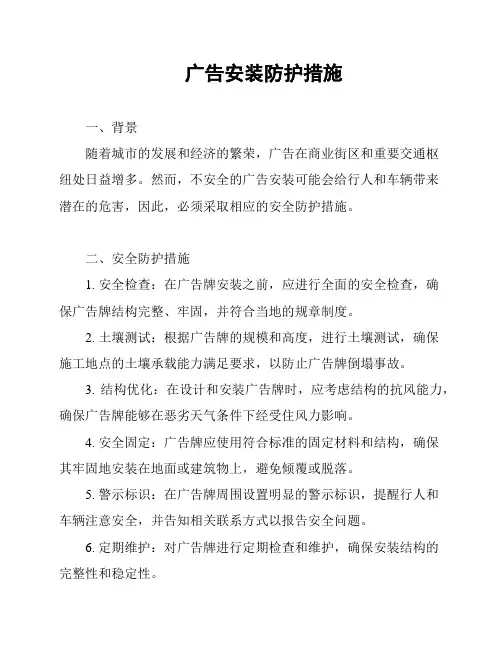 广告安装防护措施

一、背景

随着城市的发展和经济的繁荣，广告在商业街区和重要交通枢纽处日益增多。然而，不安全的广告安装可能会给行人和车辆带来潜在的危害，因此，必须采取相应的安全防护措施。

二、安全防护措施

1. 安全检查：在广告牌安装之前，应进行全面的安全检查，确保广告牌结构完整、牢固，并符合当地的规章制度。

2. 土壤测试：根据广告牌的规模和高度，进行土壤测试，确保施工地点的土壤承载能力满足要求，以防止广告牌倒塌事故。

3. 结构优化：在设计和安装广告牌时，应考虑结构的抗风能力，确保广告牌能够在恶劣天气条件下经受住风力影响。

4. 安全固定：广告牌应使用符合标准的固定材料和结构，确保其牢固地安装在地面或建筑物上，避免倾覆或脱落。

5. 警示标识：在广告牌周围设置明显的警示标识，提醒行人和车辆注意安全，并告知相关联系方式以报告安全问题。

6. 定期维护：对广告牌进行定期检查和维护，确保安装结构的完整性和稳定性。